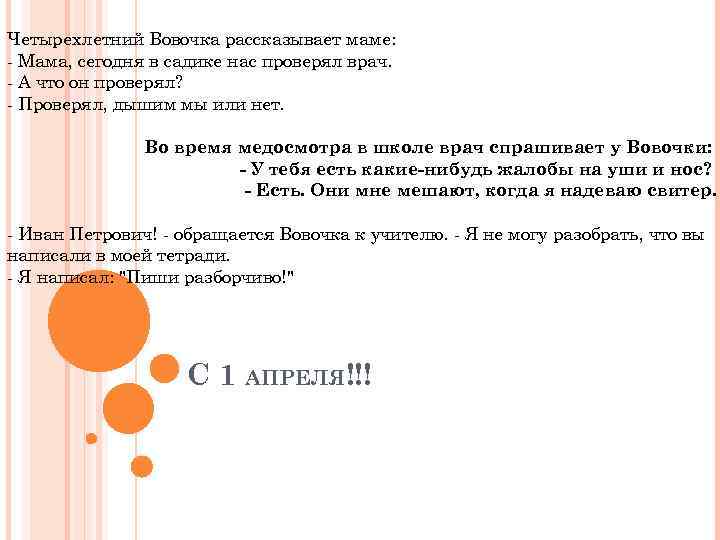 Четырехлетний Вовочка рассказывает маме:
- Мама, сегодня в садике нас проверял врач.
- А что он проверял?
- Проверял, дышим мы или нет.

Во время медосмотра в школе врач спрашивает у Вовочки:
- У тебя есть какие-нибудь жалобы на уши и нос?
- Есть. Они мне мешают, когда я надеваю свитер.

- Иван Петрович! - обращается Вовочка к учителю. - Я не могу разобрать, что вы написали в моей тетради.
- Я написал: "Пиши разборчиво!"

С 1 АПРЕЛЯ!!!